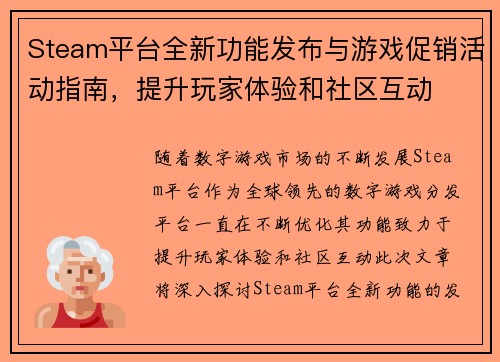 Steam平台全新功能发布与游戏促销活动指南，提升玩家体验和社区互动

随着数字游戏市场的不断发展Steam平台作为全球领先的数字游戏分发平台一直在不断优化其功能致力于提升玩家体验和社区互动此次文章将深入探讨Steam平台全新功能的发